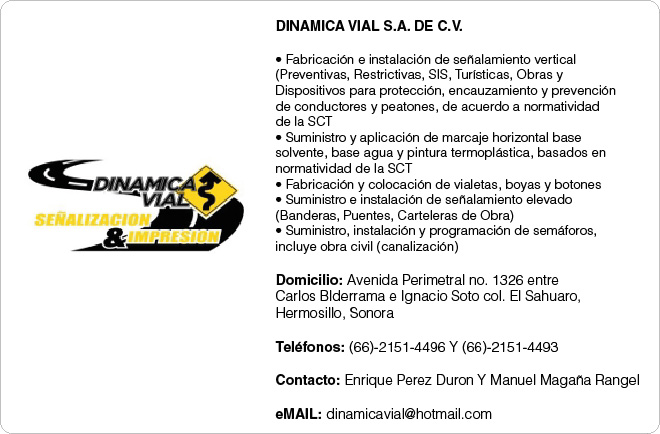 DINAMICA VIAL
SEÑALIZACION & IMPRESION

DINAMICA VIAL S.A. DE C.V.

• Fabricación e instalación de señalamiento vertical (Preventivas, Restrictivas, SIS, Turísticas, Obras y Dispositivos para protección, encauzamiento y prevención de conductores y peatones, de acuerdo a normatividad de la SCT
• Suministro y aplicación de marcaje horizontal base solvente, base agua y pintura termoplástica, basados en normatividad de la SCT
• Fabricación y colocación de vialetas, boyas y botones
• Suministro e instalación de señalamiento elevado (Banderas, Puentes, Carteleras de Obra)
• Suministro, instalación y programación de semáforos, incluye obra civil (canalización)

Domicilio: Avenida Perimetral no. 1326 entre Carlos Blderrama e Ignacio Soto col. El Sahuaro, Hermosillo, Sonora

Teléfonos: (66)-2151-4496 Y (66)-2151-4493

Contacto: Enrique Perez Duron Y Manuel Magaña Rangel

eMAIL: dinamicavial@hotmail.com